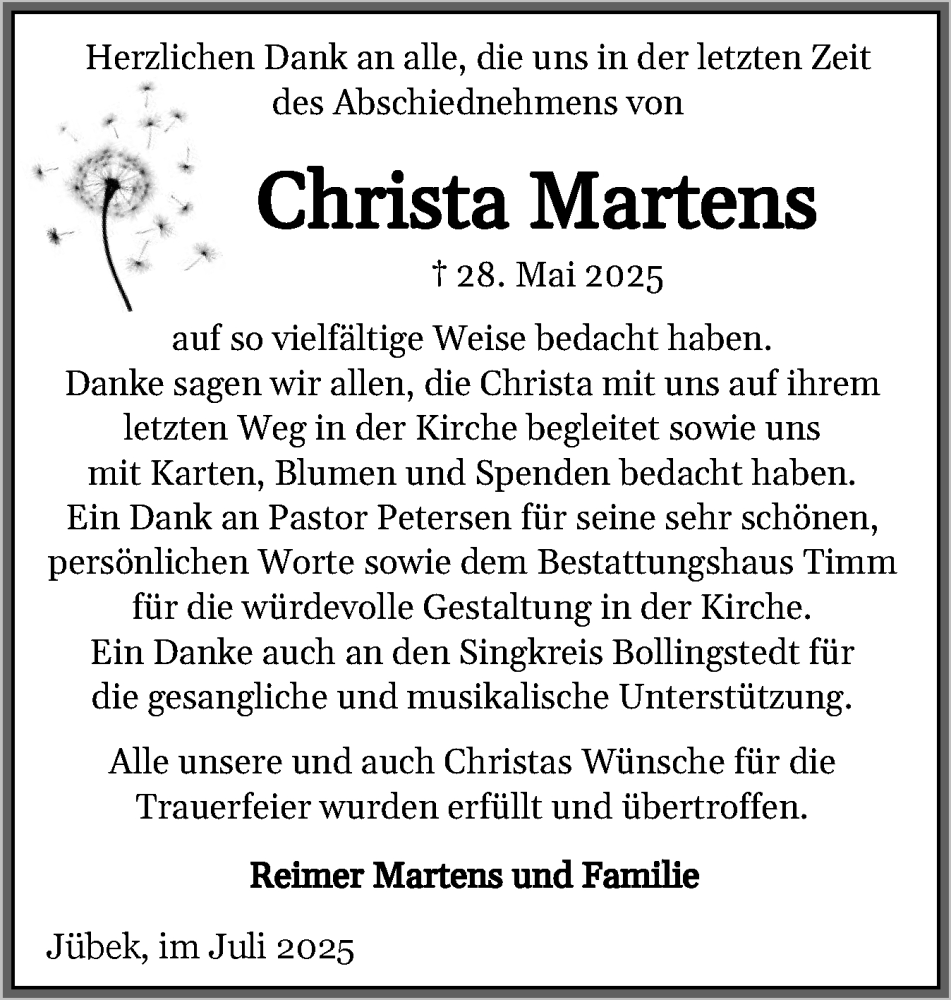 Herzlichen Dank an alle, die uns in der letzten Zeit des Abschiednehmens von

Christa Martens

† 28. Mai 2025

auf so vielfältige Weise bedacht haben.
Danke sagen wir allen, die Christa mit uns auf ihrem letzten Weg in der Kirche begleitet sowie uns mit Karten, Blumen und Spenden bedacht haben.
Ein Dank an Pastor Petersen für seine sehr schönen, persönlichen Worte sowie dem Bestattungshaus Timm für die würdevolle Gestaltung in der Kirche.
Ein Danke auch an den Singkreis Bollingstedt für die gesangliche und musikalische Unterstützung.

Alle unsere und auch Christas Wünsche für die Trauerfeier wurden erfüllt und übertroffen.

Reimer Martens und Familie

Jübek, im Juli 2025